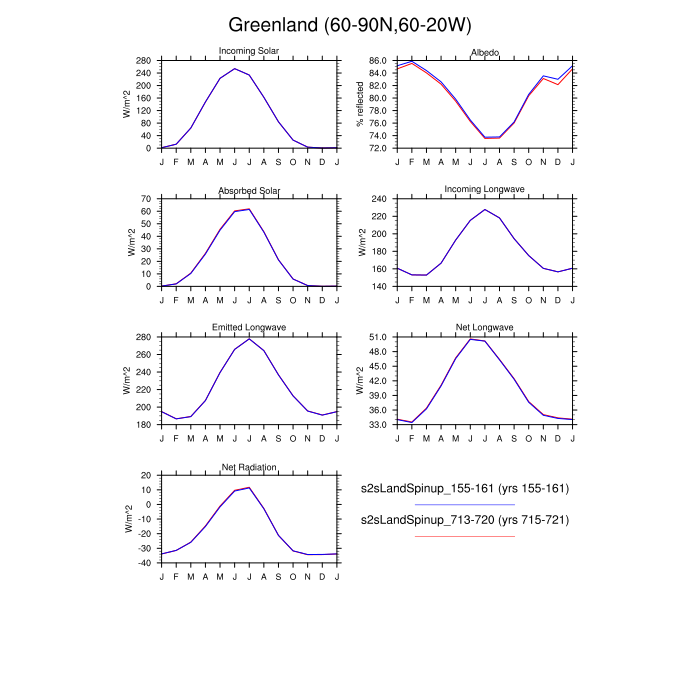 Greenland (60-90N,60-20W)

Incoming Solar
W/m^2
280 240 200 160 120 80 40 0
J F M A M J J A S O N D J

Albedo
% reflected
86.0 84.0 82.0 80.0 78.0 76.0 74.0 72.0
J F M A M J J A S O N D J

Absorbed Solar
W/m^2
70 60 50 40 30 20 10 0
J F M A M J J A S O N D J

Incoming Longwave
W/m^2
240 220 200 180 160 140
J F M A M J J A S O N D J

Emitted Longwave
W/m^2
280 260 240 220 200 180
J F M A M J J A S O N D J

Net Longwave
W/m^2
51.0 48.0 45.0 42.0 39.0 36.0 33.0
J F M A M J J A S O N D J

Net Radiation
W/m^2
20 10 0 -10 -20 -30 -40
J F M A M J J A S O N D J

s2sLandSpinup_155-161 (yrs 155-161)

s2sLandSpinup_713-720 (yrs 715-721)